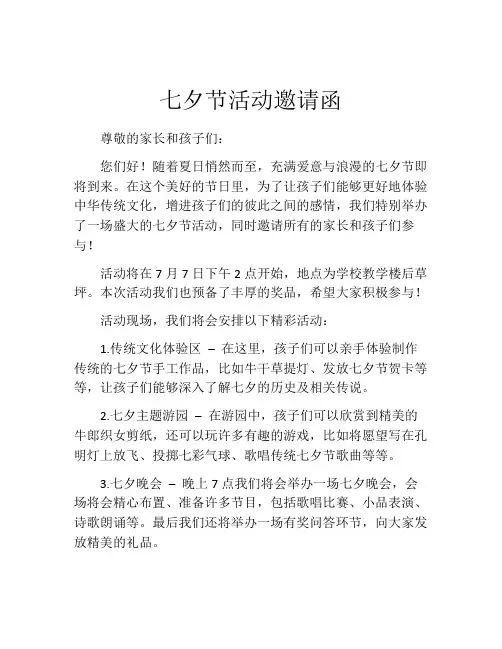 七夕节活动邀请函

尊敬的家长和孩子们：

您们好！随着夏日悄然而至，充满爱意与浪漫的七夕节即将到来。在这个美好的节日里，为了让孩子们能够更好地体验中华传统文化，增进孩子们的彼此之间的感情，我们特别举办了一场盛大的七夕节活动，同时邀请所有的家长和孩子们参与！

活动将在 7 月 7 日下午 2 点开始，地点为学校教学楼后草坪。本次活动我们也预备了丰厚的奖品，希望大家积极参与！

活动现场，我们将会安排以下精彩活动：

1.传统文化体验区 – 在这里，孩子们可以亲手体验制作传统的七夕节手工作品，比如牛干草提灯、发放七夕节贺卡等等，让孩子们能够深入了解七夕的历史及相关传说。

2.七夕主题游园 – 在游园中，孩子们可以欣赏到精美的牛郎织女剪纸，还可以玩许多有趣的游戏，比如将愿望写在孔明灯上放飞、投掷七彩气球、歌唱传统七夕节歌曲等等。

3.七夕晚会 – 晚上 7 点我们将会举办一场七夕晚会，会场将会精心布置、准备许多节目，包括歌唱比赛、小品表演、诗歌朗诵等。最后我们还将举办一场有奖问答环节，向大家发放精美的礼品。